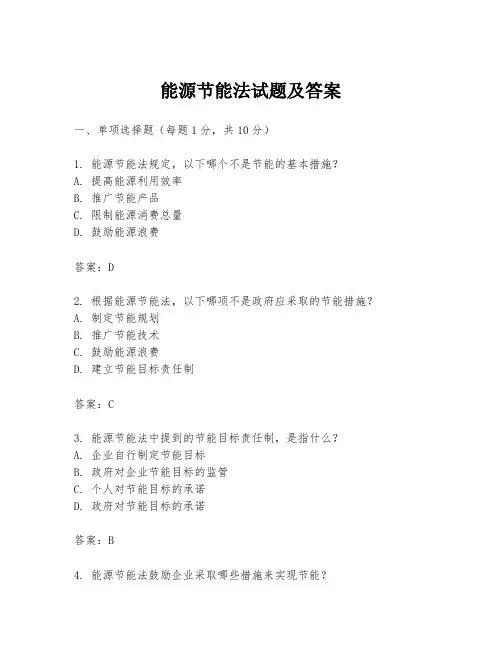 能源节能法试题及答案

一、单项选择题（每题1分，共10分）

1. 能源节能法规定，以下哪个不是节能的基本措施？
A. 提高能源利用效率
B. 推广节能产品
C. 限制能源消费总量
D. 鼓励能源浪费

答案：D

2. 根据能源节能法，以下哪项不是政府应采取的节能措施？
A. 制定节能规划
B. 推广节能技术
C. 鼓励能源浪费
D. 建立节能目标责任制

答案：C

3. 能源节能法中提到的节能目标责任制，是指什么？
A. 企业自行制定节能目标
B. 政府对企业节能目标的监管
C. 个人对节能目标的承诺
D. 政府对节能目标的承诺

答案：B

4. 能源节能法鼓励企业采取哪些措施来实现节能？